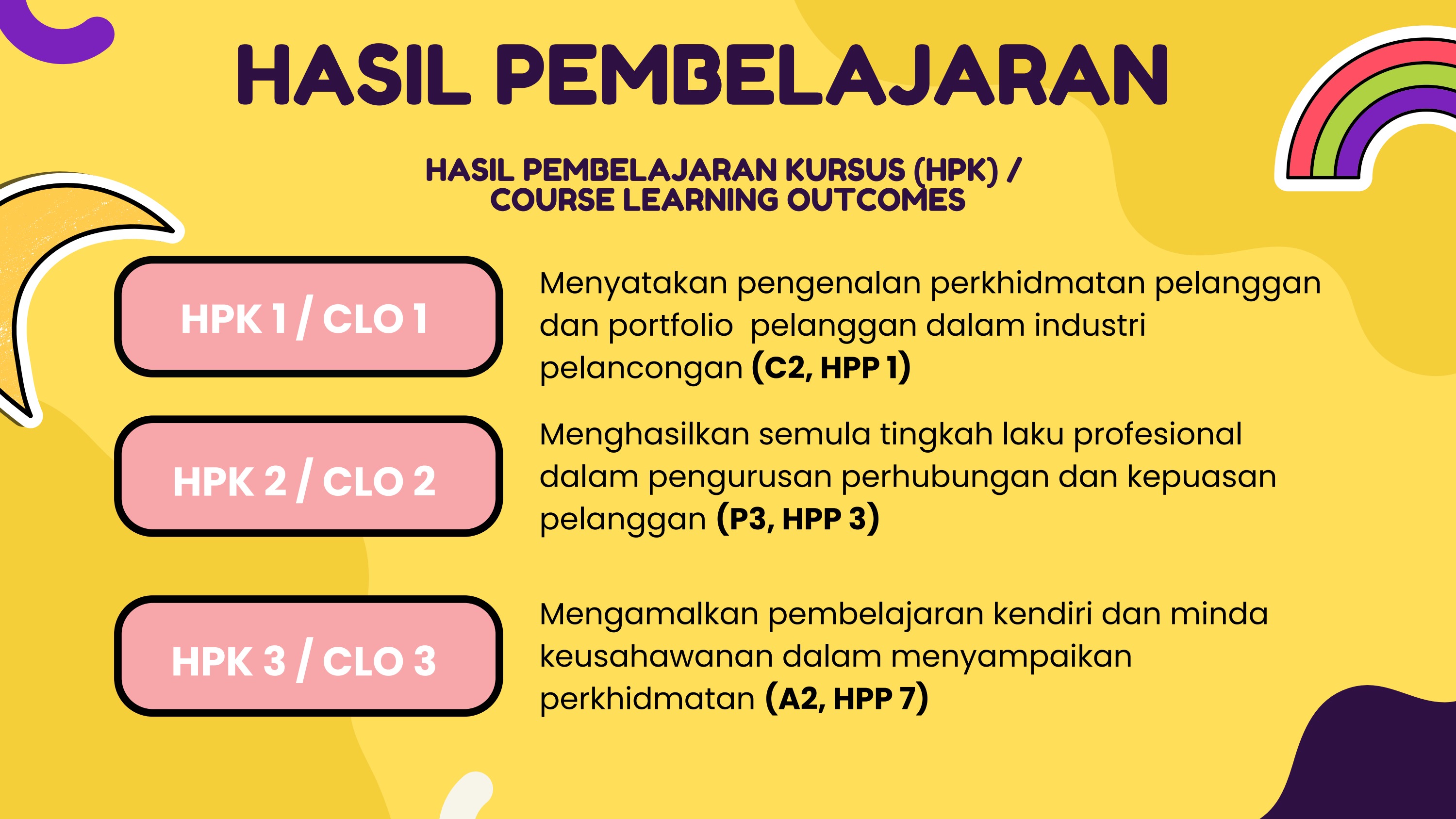 HASIL PEMBELAJARAN

HASIL PEMBELAJARAN KURSUS (HPK) / COURSE LEARNING OUTCOMES

HPK 1 / CLO 1

Menyatakan pengenalan perkhidmatan pelanggan dan portfolio pelanggan dalam industri pelancongan (C2, HPP 1)

HPK 2 / CLO 2

Menghasilkan semula tingkah laku profesional dalam pengurusan perhubungan dan kepuasan pelanggan (P3, HPP 3)

HPK 3 / CLO 3

Mengamalkan pembelajaran kendiri dan minda keusahawanan dalam menyampaikan perkhidmatan (A2, HPP 7)